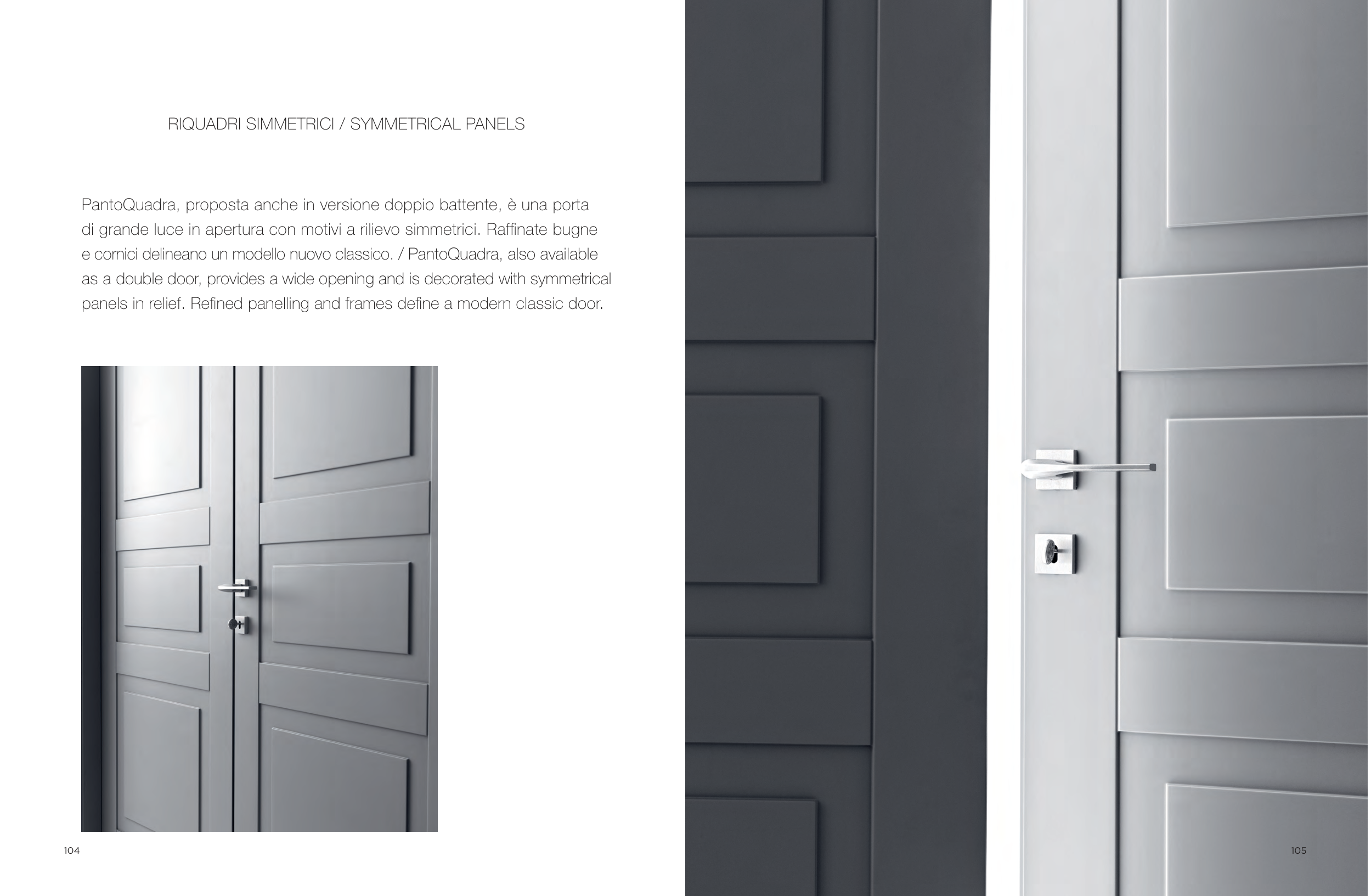 RIQUADRI SIMMETRICI / SYMMETRICAL PANELS

PantoQuadra, proposta anche in versione doppio battente, è una porta di grande luce in apertura con motivi a rilievo simmetrici. Raffinate bugne e cornici delineano un modello nuovo classico. / PantoQuadra, also available as a double door, provides a wide opening and is decorated with symmetrical panels in relief. Refined panelling and frames define a modern classic door.

104

105